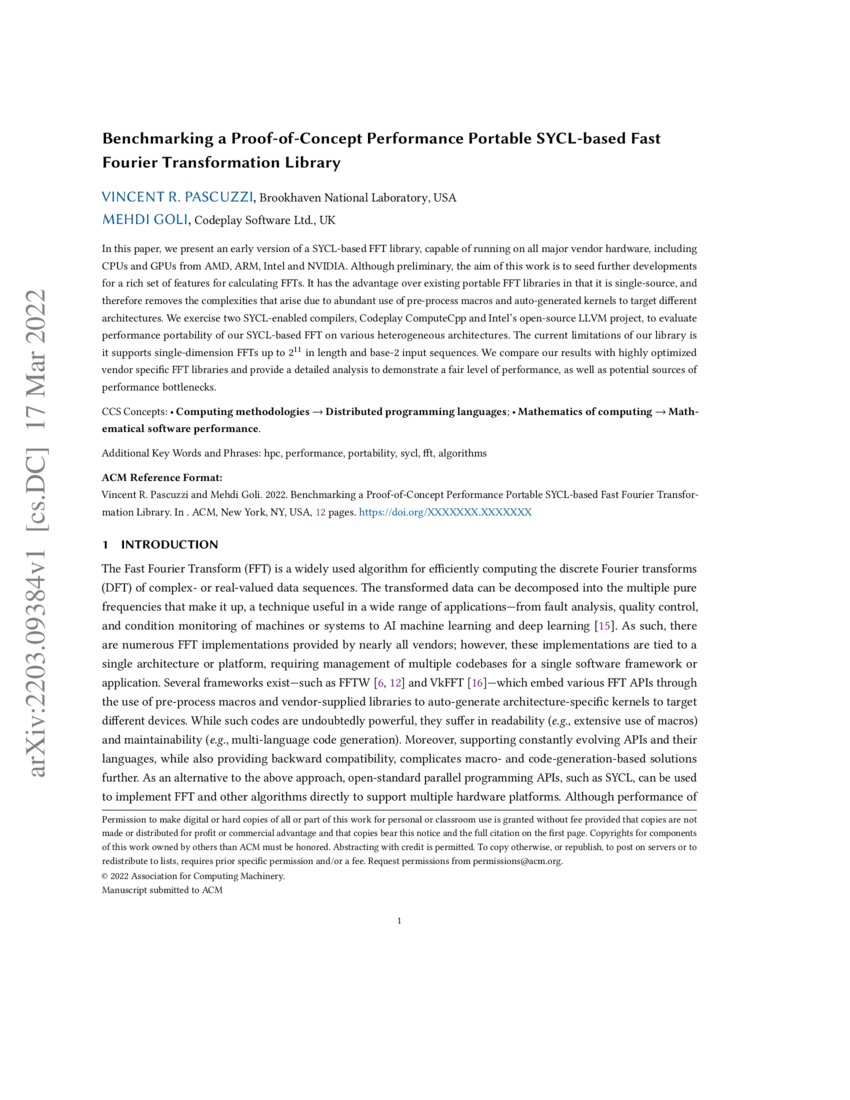 arXiv:2203.09384v1 [cs.DC] 17 Mar 2022

Benchmarking a Proof-of-Concept Performance Portable SYCL-based Fast Fourier Transformation Library

VINCENT R. PASCUZZI, Brookhaven National Laboratory, USA
MEHDI GOLI, Codeplay Software Ltd., UK

In this paper, we present an early version of a SYCL-based FFT library, capable of running on all major vendor hardware, including CPUs and GPUs from AMD, ARM, Intel and NVIDIA. Although preliminary, the aim of this work is to seed further developments for a rich set of features for calculating FFTs. It has the advantage over existing portable FFT libraries in that it is single-source, and therefore removes the complexities that arise due to abundant use of pre-process macros and auto-generated kernels to target different architectures. We exercise two SYCL-enabled compilers, Codeplay ComputeCpp and Intel's open-source LLVM project, to evaluate performance portability of our SYCL-based FFT on various heterogeneous architectures. The current limitations of our library is it supports single-dimension FFTs up to $2^{11}$ in length and base-2 input sequences. We compare our results with highly optimized vendor specific FFT libraries and provide a detailed analysis to demonstrate a fair level of performance, as well as potential sources of performance bottlenecks.

CCS Concepts: • Computing methodologies → Distributed programming languages; • Mathematics of computing → Mathematical software performance.

Additional Key Words and Phrases: hpc, performance, portability, sycl, fft, algorithms

ACM Reference Format:
Vincent R. Pascuzzi and Mehdi Goli. 2022. Benchmarking a Proof-of-Concept Performance Portable SYCL-based Fast Fourier Transformation Library. In . ACM, New York, NY, USA, 12 pages. https://doi.org/XXXXXXX.XXXXXXX

1 INTRODUCTION

The Fast Fourier Transform (FFT) is a widely used algorithm for efficiently computing the discrete Fourier transforms (DFT) of complex- or real-valued data sequences. The transformed data can be decomposed into the multiple pure frequencies that make it up, a technique useful in a wide range of applications—from fault analysis, quality control, and condition monitoring of machines or systems to AI machine learning and deep learning [15]. As such, there are numerous FFT implementations provided by nearly all vendors; however, these implementations are tied to a single architecture or platform, requiring management of multiple codebases for a single software framework or application. Several frameworks exist—such as FFTW [6, 12] and VkFFT [16]—which embed various FFT APIs through the use of pre-process macros and vendor-supplied libraries to auto-generate architecture-specific kernels to target different devices. While such codes are undoubtedly powerful, they suffer in readability (e.g., extensive use of macros) and maintainability (e.g., multi-language code generation). Moreover, supporting constantly evolving APIs and their languages, while also providing backward compatibility, complicates macro- and code-generation-based solutions further. As an alternative to the above approach, open-standard parallel programming APIs, such as SYCL, can be used to implement FFT and other algorithms directly to support multiple hardware platforms. Although performance of

Permission to make digital or hard copies of all or part of this work for personal or classroom use is granted without fee provided that copies are not made or distributed for profit or commercial advantage and that copies bear this notice and the full citation on the first page. Copyrights for components of this work owned by others than ACM must be honored. Abstracting with credit is permitted. To copy otherwise, or republish, to post on servers or to redistribute to lists, requires prior specific permission and/or a fee. Request permissions from permissions@acm.org.
© 2022 Association for Computing Machinery.
Manuscript submitted to ACM

1